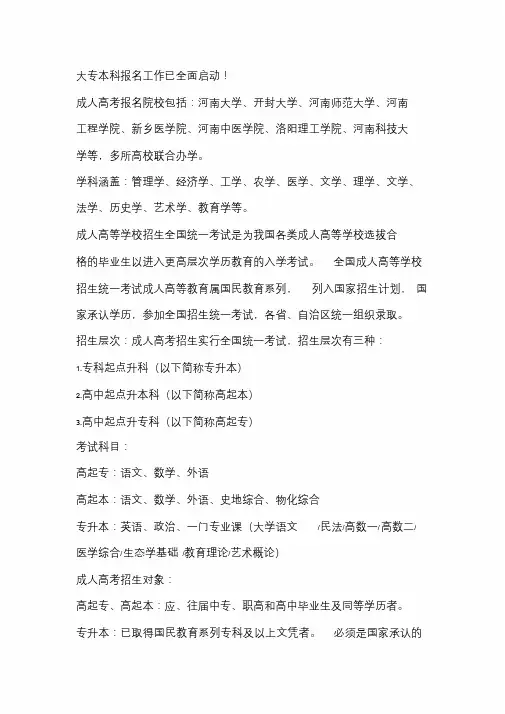 大专本科报名工作已全面启动！

成人高考报名院校包括：河南大学、开封大学、河南师范大学、河南工程学院、新乡医学院、河南中医学院、洛阳理工学院、河南科技大学等，多所高校联合办学。

学科涵盖：管理学、经济学、工学、农学、医学、文学、理学、文学、法学、历史学、艺术学、教育学等。

成人高等学校招生全国统一考试是为我国各类成人高等学校选拔合格的毕业生以进入更高层次学历教育的入学考试。 全国成人高等学校招生统一考试成人高等教育属国民教育系列， 列入国家招生计划， 国家承认学历，参加全国招生统一考试，各省、自治区统一组织录取。

招生层次：成人高考招生实行全国统一考试，招生层次有三种：

1.专科起点升科（以下简称专升本）

2.高中起点升本科（以下简称高起本）

3.高中起点升专科（以下简称高起专）

考试科目：

高起专：语文、数学、外语

高起本：语文、数学、外语、史地综合、物化综合

专升本：英语、政治、一门专业课（大学语文 /民法/高数一/高数二/医学综合/生态学基础 /教育理论/艺术概论）

成人高考招生对象：

高起专、高起本：应、往届中专、职高和高中毕业生及同等学历者。

专升本：已取得国民教育系列专科及以上文凭者。 必须是国家承认的